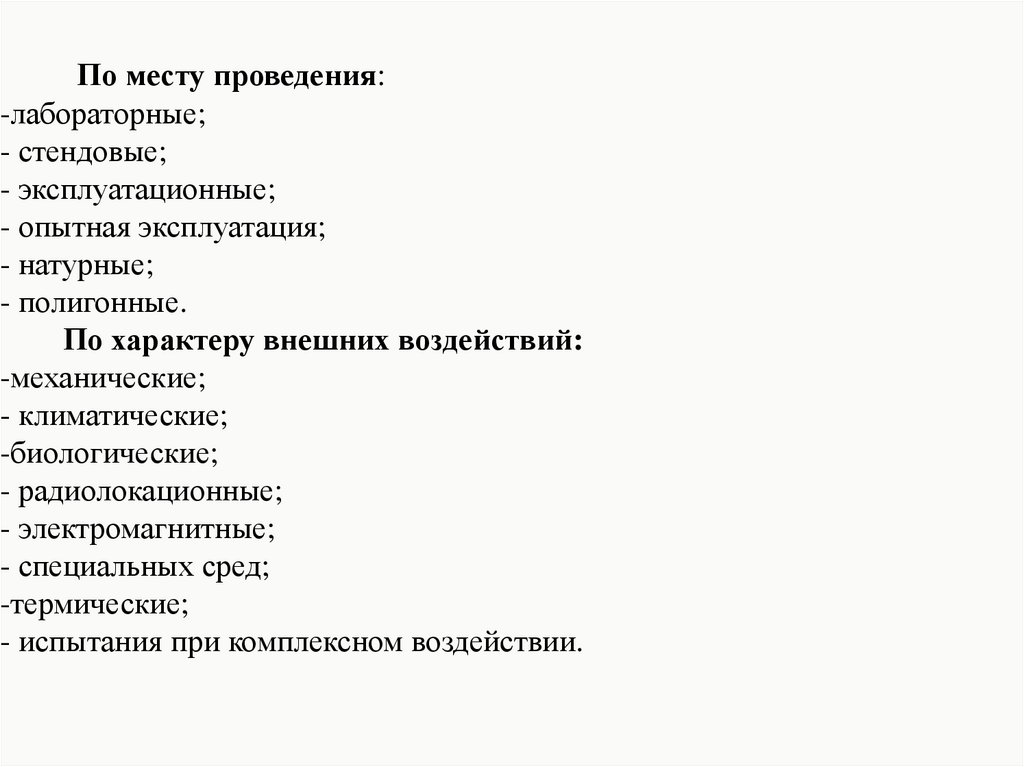 По месту проведения:
-лабораторные;
- стендовые;
- эксплуатационные;
- опытная эксплуатация;
- натурные;
- полигонные.
По характеру внешних воздействий:
-механические;
- климатические;
-биологические;
- радиолокационные;
- электромагнитные;
- специальных сред;
-термические;
- испытания при комплексном воздействии.